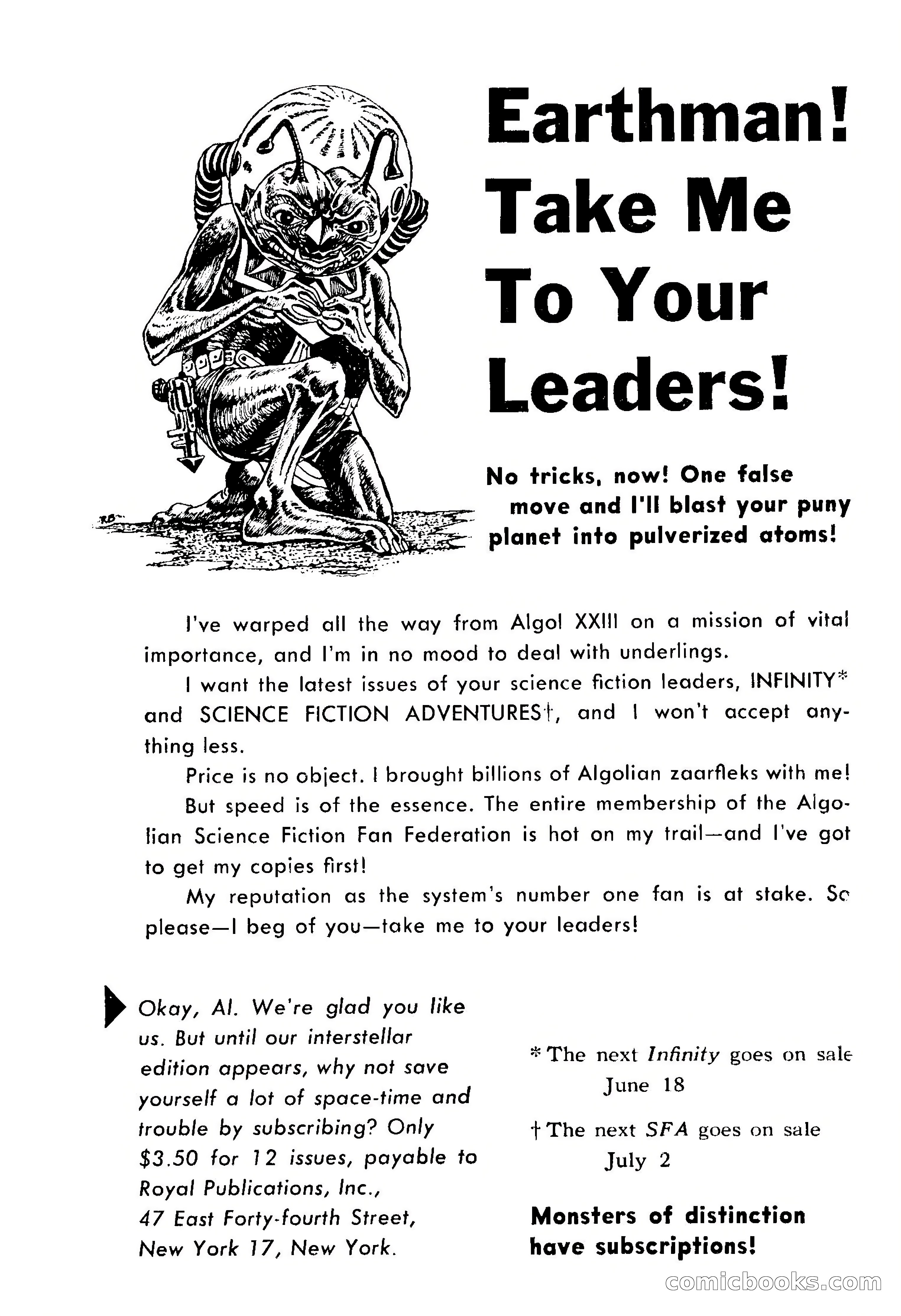 RB

Earthman! Take Me To Your Leaders!

No tricks, now! One false move and I'll blast your puny planet into pulverized atoms!

I've warped all the way from Algol XXIII on a mission of vital importance, and I'm in no mood to deal with underlings.

I want the latest issues of your science fiction leaders, INFINITY* and SCIENCE FICTION ADVENTURES†, and I won't accept anything less.

Price is no object. I brought billions of Algolian zaarfleks with me!

But speed is of the essence. The entire membership of the Algolian Science Fiction Fan Federation is hot on my trail—and I've got to get my copies first!

My reputation as the system's number one fan is at stake. So please—I beg of you—take me to your leaders!

Okay, Al. We're glad you like us. But until our interstellar edition appears, why not save yourself a lot of space-time and trouble by subscribing? Only $3.50 for 12 issues, payable to Royal Publications, Inc., 47 East Forty-fourth Street, New York 17, New York.

* The next Infinity goes on sale June 18

† The next SFA goes on sale July 2

Monsters of distinction have subscriptions!

comicbooks.com